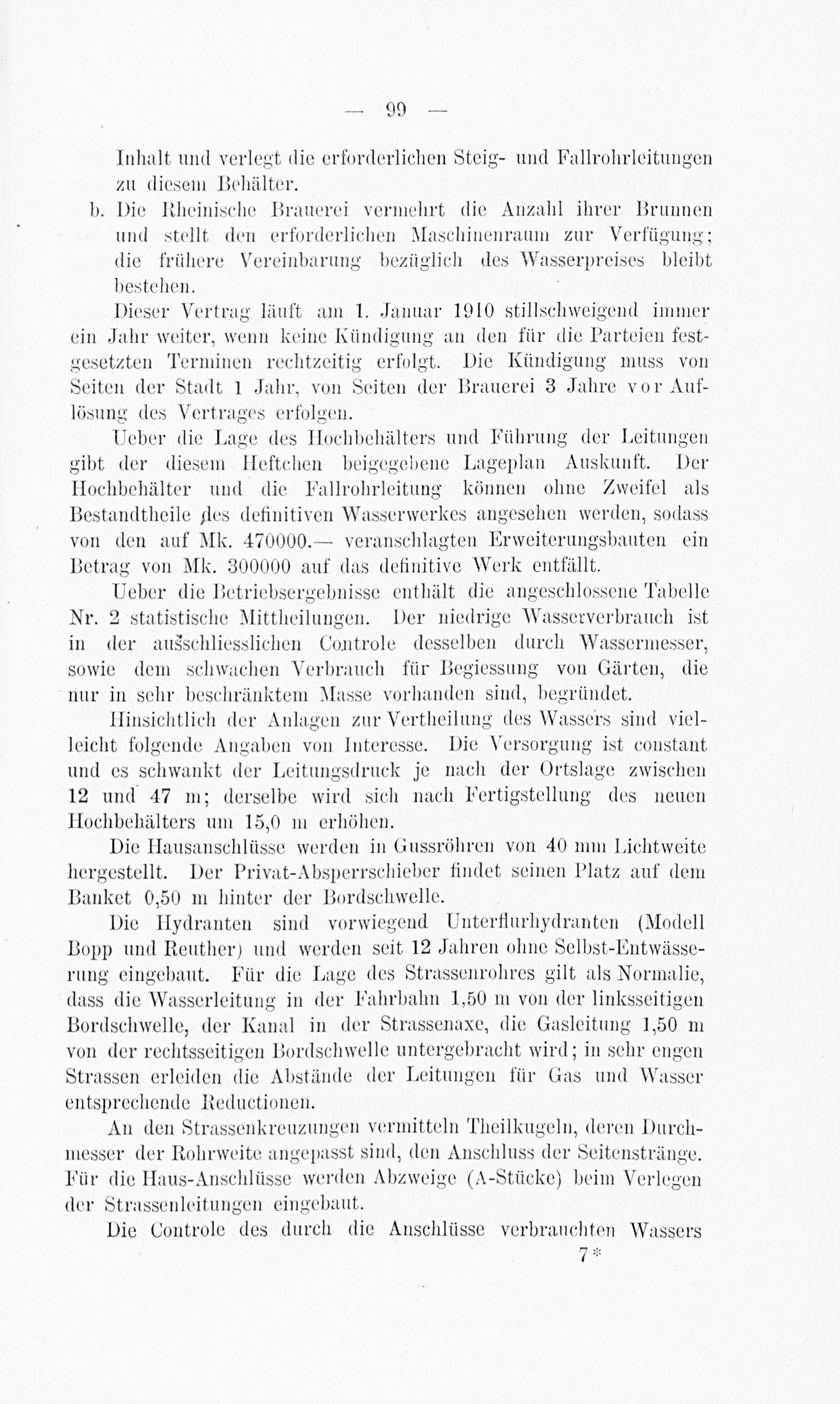 — 99 —

Inhalt und verlegt die erforderlichen Steig- und Fallrohrleitungen zu diesem Behälter.

b. Die Rheinische Brauerei vermehrt die Anzahl ihrer Brunnen und stellt den erforderlichen Maschinenraum zur Verfügung; die frühere Vereinbarung bezüglich des Wasserpreises bleibt bestehen.

Dieser Vertrag läuft am 1. Januar 1910 stillschweigend immer ein Jahr weiter, wenn keine Kündigung an den für die Parteien festgesetzten Terminen rechtzeitig erfolgt. Die Kündigung muss von Seiten der Stadt 1 Jahr, von Seiten der Brauerei 3 Jahre vor Auflösung des Vertrages erfolgen.

Ueber die Lage des Hochbehälters und Führung der Leitungen gibt der diesem Heftchen beigegebene Lageplan Auskunft. Der Hochbehälter und die Fallrohrleitung können ohne Zweifel als Bestandtheile des definitiven Wasserwerkes angesehen werden, sodass von den auf Mk. 470000.— veranschlagten Erweiterungsbauten ein Betrag von Mk. 300000 auf das definitive Werk entfällt.

Ueber die Betriebsergebnisse enthält die angeschlossene Tabelle Nr. 2 statistische Mittheilungen. Der niedrige Wasserverbrauch ist in der ausschliesslichen Controle desselben durch Wassermesser, sowie dem schwachen Verbrauch für Begiessung von Gärten, die nur in sehr beschränktem Masse vorhanden sind, begründet.

Hinsichtlich der Anlagen zur Vertheilung des Wassers sind vielleicht folgende Angaben von Interesse. Die Versorgung ist constant und es schwankt der Leitungsdruck je nach der Ortslage zwischen 12 und 47 m; derselbe wird sich nach Fertigstellung des neuen Hochbehälters um 15,0 m erhöhen.

Die Hausanschlüsse werden in Gussröhren von 40 mm Lichtweite hergestellt. Der Privat-Absperrschieber findet seinen Platz auf dem Banket 0,50 m hinter der Bordschwelle.

Die Hydranten sind vorwiegend Unterflurhydranten (Modell Bopp und Reuther) und werden seit 12 Jahren ohne Selbst-Entwässerung eingebaut. Für die Lage des Strassenrohres gilt als Normalie, dass die Wasserleitung in der Fahrbahn 1,50 m von der linksseitigen Bordschwelle, der Kanal in der Strassenaxe, die Gasleitung 1,50 m von der rechtsseitigen Bordschwelle untergebracht wird; in sehr engen Strassen erleiden die Abstände der Leitungen für Gas und Wasser entsprechende Reductionen.

An den Strassenkreuzungen vermitteln Theilkugeln, deren Durchmesser der Rohrweite angepasst sind, den Anschluss der Seitenstränge. Für die Haus-Anschlüsse werden Abzweige (A-Stücke) beim Verlegen der Strassenleitungen eingebaut.

Die Controle des durch die Anschlüsse verbrauchten Wassers

7*